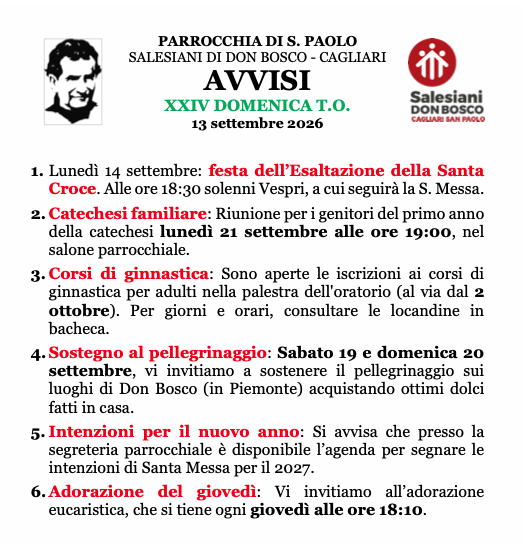 PARROCCHIA DI S. PAOLO
SALESIANI DI DON BOSCO - CAGLIARI
AVVISI
XXIV DOMENICA T.O.
13 settembre 2026

Salesiani
DON BOSCO
CAGLIARI SAN PAOLO

1. Lunedì 14 settembre: festa dell'Esaltazione della Santa Croce. Alle ore 18:30 solenni Vespri, a cui seguirà la S. Messa.

2. Catechesi familiare: Riunione per i genitori del primo anno della catechesi lunedì 21 settembre alle ore 19:00, nel salone parrocchiale.

3. Corsi di ginnastica: Sono aperte le iscrizioni ai corsi di ginnastica per adulti nella palestra dell'oratorio (al via dal 2 ottobre). Per giorni e orari, consultare le locandine in bacheca.

4. Sostegno al pellegrinaggio: Sabato 19 e domenica 20 settembre, vi invitiamo a sostenere il pellegrinaggio sui luoghi di Don Bosco (in Piemonte) acquistando ottimi dolci fatti in casa.

5. Intenzioni per il nuovo anno: Si avvisa che presso la segreteria parrocchiale è disponibile l'agenda per segnare le intenzioni di Santa Messa per il 2027.

6. Adorazione del giovedì: Vi invitiamo all'adorazione eucaristica, che si tiene ogni giovedì alle ore 18:10.